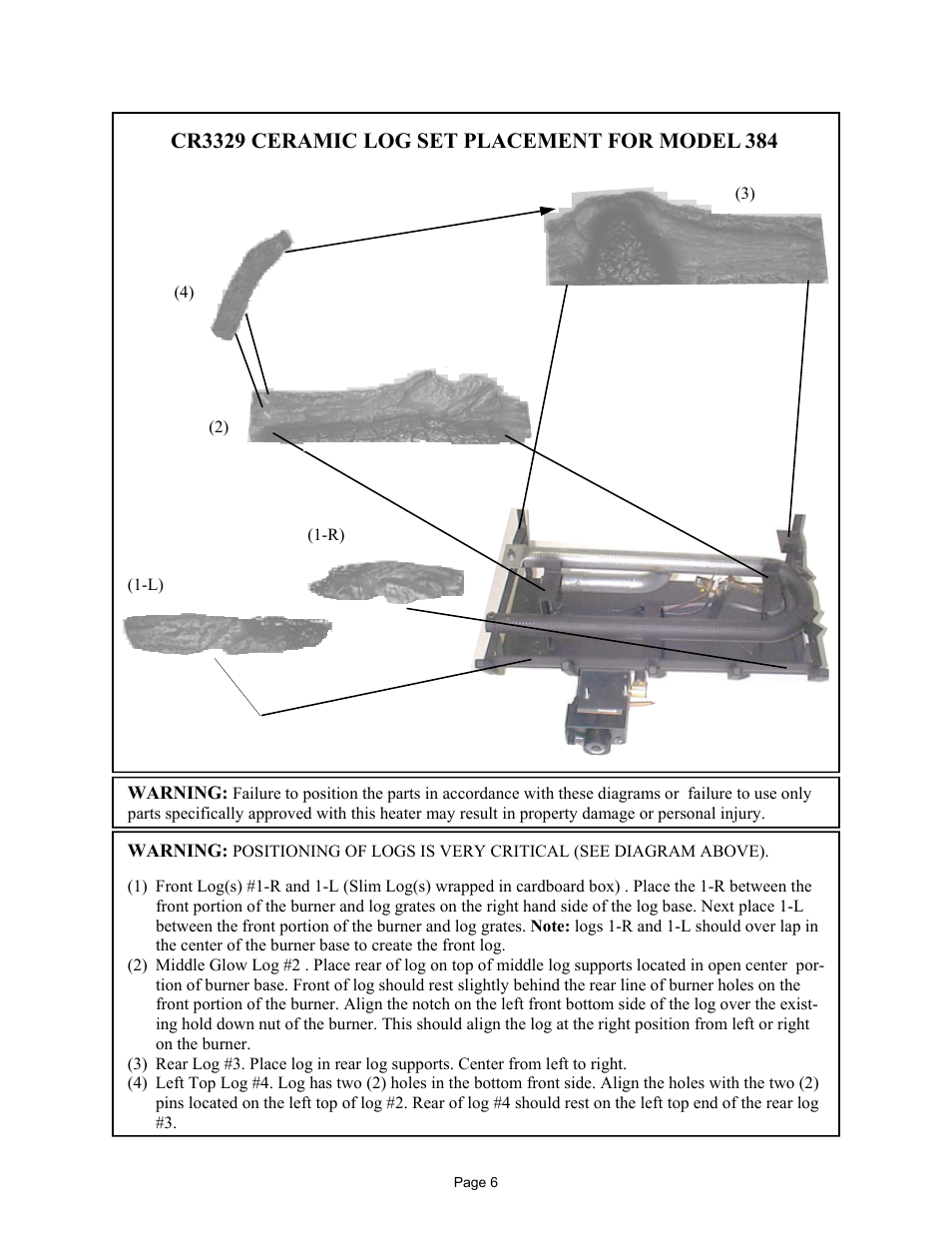 CR3329 CERAMIC LOG SET PLACEMENT FOR MODEL 384

(3)

(4)

(2)

(1-R)

(1-L)

WARNING: Failure to position the parts in accordance with these diagrams or failure to use only parts specifically approved with this heater may result in property damage or personal injury.

WARNING: POSITIONING OF LOGS IS VERY CRITICAL (SEE DIAGRAM ABOVE).

(1) Front Log(s) #1-R and 1-L (Slim Log(s) wrapped in cardboard box) . Place the 1-R between the front portion of the burner and log grates on the right hand side of the log base. Next place 1-L between the front portion of the burner and log grates. Note: logs 1-R and 1-L should over lap in the center of the burner base to create the front log.
(2) Middle Glow Log #2 . Place rear of log on top of middle log supports located in open center portion of burner base. Front of log should rest slightly behind the rear line of burner holes on the front portion of the burner. Align the notch on the left front bottom side of the log over the existing hold down nut of the burner. This should align the log at the right position from left or right on the burner.
(3) Rear Log #3. Place log in rear log supports. Center from left to right.
(4) Left Top Log #4. Log has two (2) holes in the bottom front side. Align the holes with the two (2) pins located on the left top of log #2. Rear of log #4 should rest on the left top end of the rear log #3.

Page 6